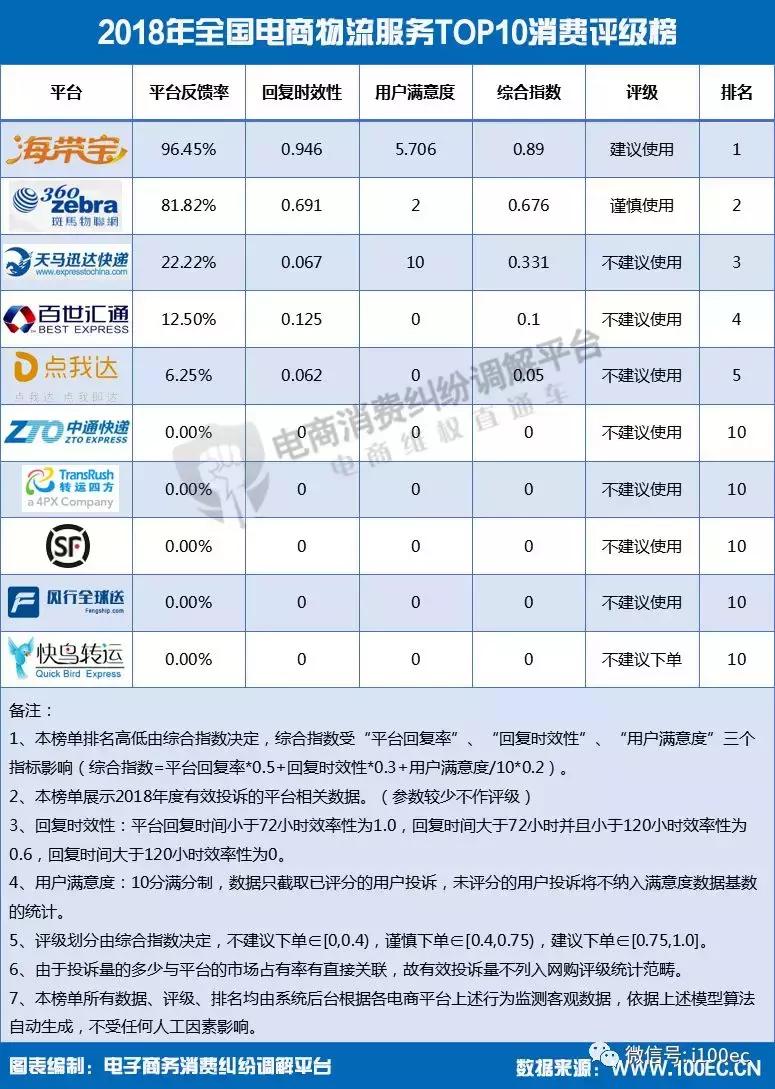 2018年全国电商物流服务TOP10消费评级榜

| 平台 | 平台反馈率 | 回复时效性 | 用户满意度 | 综合指数 | 评级 | 排名 |
|---|---|---|---|---|---|---|
| 海带宝 | 96.45% | 0.946 | 5.706 | 0.89 | 建议使用 | 1 |
| 360 zebra 斑馬物聯網 | 81.82% | 0.691 | 2 | 0.676 | 谨慎使用 | 2 |
| 天马迅达快递 www.expresstochina.com | 22.22% | 0.067 | 10 | 0.331 | 不建议使用 | 3 |
| 百世汇通 BEST EXPRESS | 12.50% | 0.125 | 0 | 0.1 | 不建议使用 | 4 |
| 点我达 点我达 点我即达 | 6.25% | 0.062 | 0 | 0.05 | 不建议使用 | 5 |
| ZTO 中通快递 ZTO EXPRESS | 0.00% | 0 | 0 | 0 | 不建议使用 | 10 |
| TransRush 转运四方 a 4PX Company | 0.00% | 0 | 0 | 0 | 不建议使用 | 10 |
| SF | 0.00% | 0 | 0 | 0 | 不建议使用 | 10 |
| 风行全球送 Fengship.com | 0.00% | 0 | 0 | 0 | 不建议使用 | 10 |
| 快鸟转运 Quick Bird Express | 0.00% | 0 | 0 | 0 | 不建议下单 | 10 |

电商消费纠纷调解平台
电商维权直通车

备注：
1、本榜单排名高低由综合指数决定，综合指数受“平台回复率”、“回复时效性”、“用户满意度”三个指标影响（综合指数=平台回复率*0.5+回复时效性*0.3+用户满意度/10*0.2）。
2、本榜单展示2018年度有效投诉的平台相关数据。（参数较少不作评级）
3、回复时效性：平台回复时间小于72小时效率性为1.0，回复时间大于72小时并且小于120小时效率性为0.6，回复时间大于120小时效率性为0。
4、用户满意度：10分满分制，数据只截取已评分的用户投诉，未评分的用户投诉将不纳入满意度数据基数的统计。
5、评级划分由综合指数决定，不建议下单∈[0,0.4)，谨慎下单∈[0.4,0.75)，建议下单∈[0.75,1.0]。
6、由于投诉量的多少与平台的市场占有率有直接关联，故有效投诉量不列入网购评级统计范畴。
7、本榜单所有数据、评级、排名均由系统后台根据各电商平台上述行为监测客观数据，依据上述模型算法自动生成，不受任何人工因素影响。

图表编制：电子商务消费纠纷调解平台 数据来源：WWW.100EC.CN
微信号：i100ec